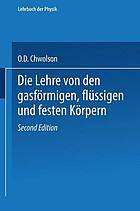 Lehrbuch der Physik

O.D. Chwolson

Die Lehre von den gasförmigen, flüssigen und festen Körpern

Second Edition